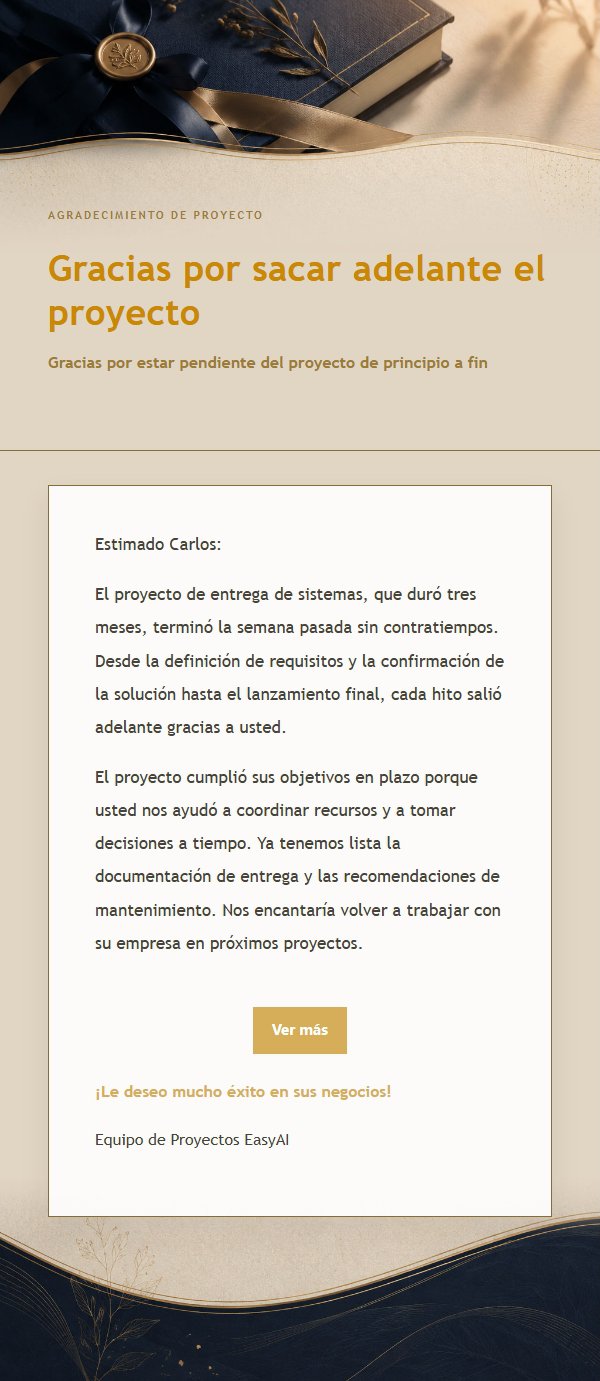 AGRADECIMIENTO DE PROYECTO

Gracias por sacar adelante el proyecto

Gracias por estar pendiente del proyecto de principio a fin

Estimado Carlos:

El proyecto de entrega de sistemas, que duró tres meses, terminó la semana pasada sin contratiempos. Desde la definición de requisitos y la confirmación de la solución hasta el lanzamiento final, cada hito salió adelante gracias a usted.

El proyecto cumplió sus objetivos en plazo porque usted nos ayudó a coordinar recursos y a tomar decisiones a tiempo. Ya tenemos lista la documentación de entrega y las recomendaciones de mantenimiento. Nos encantaría volver a trabajar con su empresa en próximos proyectos.

Ver más

¡Le deseo mucho éxito en sus negocios!

Equipo de Proyectos EasyAI